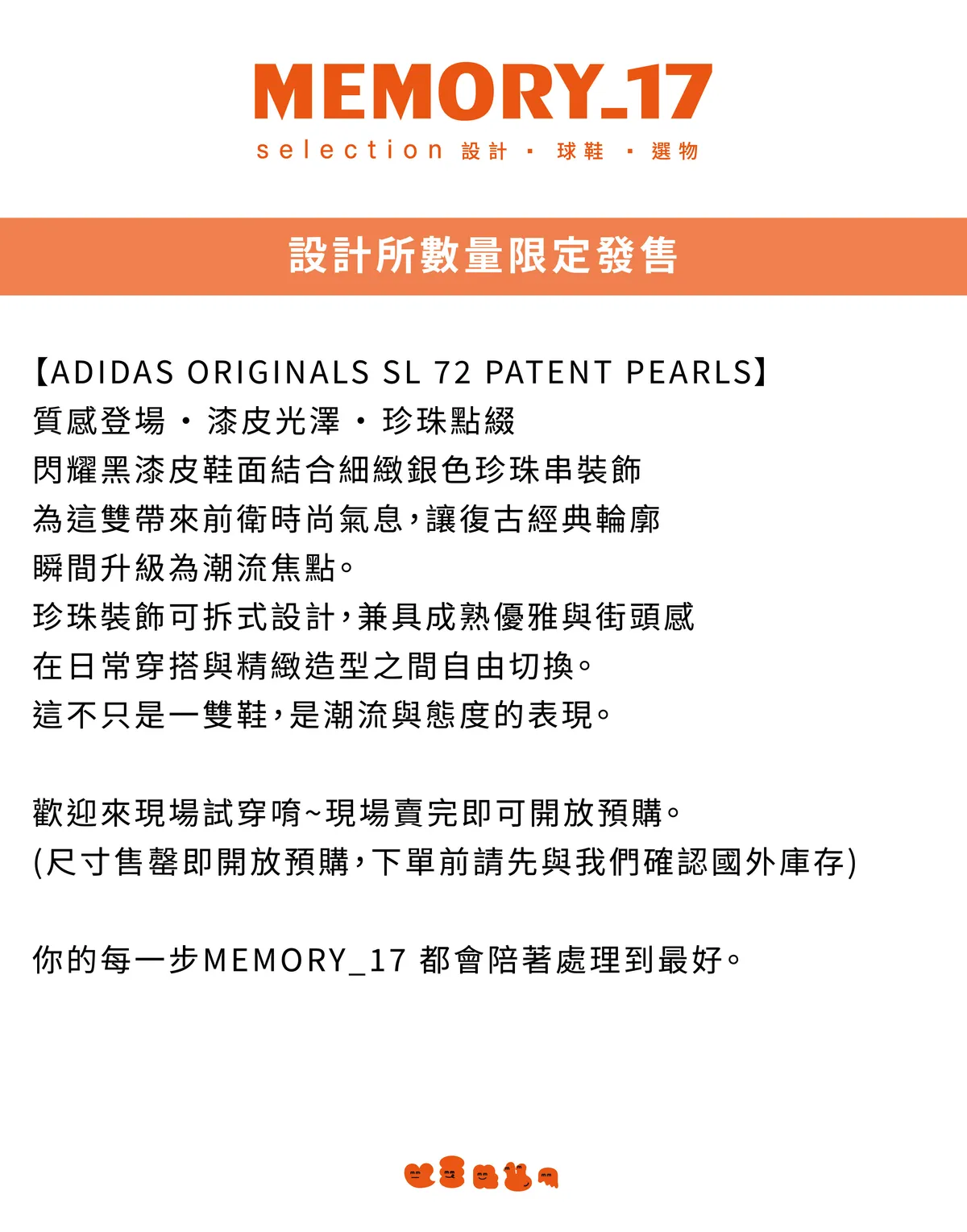 MEMORY_17
selection 設計 · 球鞋 · 選物

設計所數量限定發售

【ADIDAS ORIGINALS SL 72 PATENT PEARLS】
質感登場・漆皮光澤・珍珠點綴
閃耀黑漆皮鞋面結合細緻銀色珍珠串裝飾
為這雙帶來前衛時尚氣息，讓復古經典輪廓
瞬間升級為潮流焦點。
珍珠裝飾可拆式設計，兼具成熟優雅與街頭感
在日常穿搭與精緻造型之間自由切換。
這不只是一雙鞋，是潮流與態度的表現。

歡迎來現場試穿唷~現場賣完即可開放預購。
(尺寸售罄即開放預購，下單前請先與我們確認國外庫存)

你的每一步MEMORY_17 都會陪著處理到最好。